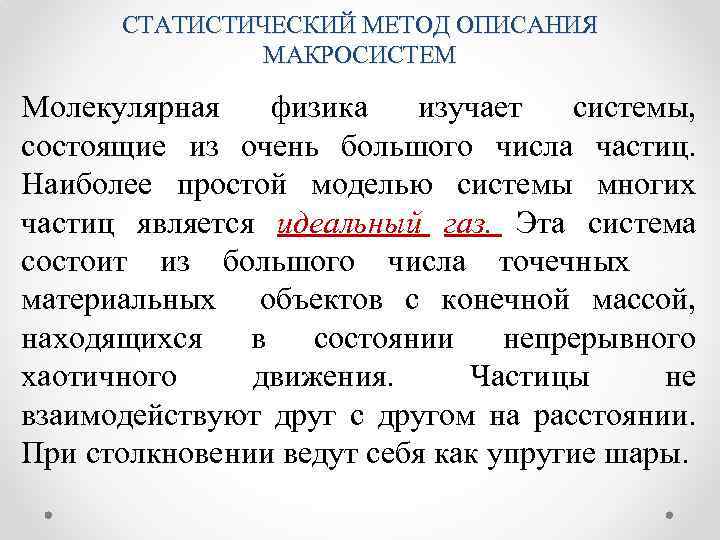 СТАТИСТИЧЕСКИЙ МЕТОД ОПИСАНИЯ МАКРОСИСТЕМ

Молекулярная физика изучает системы, состоящие из очень большого числа частиц. Наиболее простой моделью системы многих частиц является идеальный газ. Эта система состоит из большого числа точечных материальных объектов с конечной массой, находящихся в состоянии непрерывного хаотичного движения. Частицы не взаимодействуют друг с другом на расстоянии. При столкновении ведут себя как упругие шары.